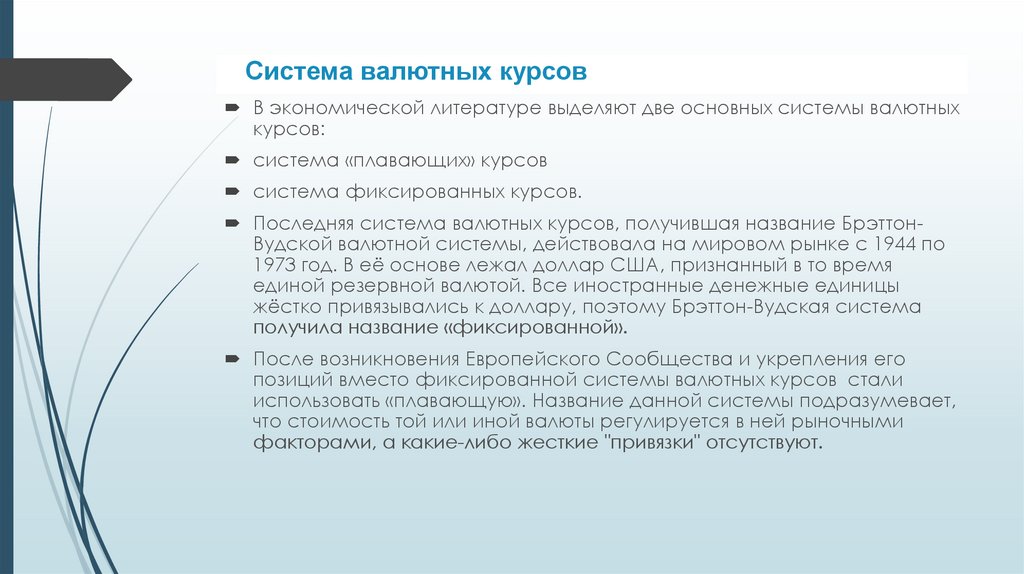 Система валютных курсов

В экономической литературе выделяют две основных системы валютных курсов:

система «плавающих» курсов

система фиксированных курсов.

Последняя система валютных курсов, получившая название Брэттон-Вудской валютной системы, действовала на мировом рынке с 1944 по 1973 год. В её основе лежал доллар США, признанный в то время единой резервной валютой. Все иностранные денежные единицы жёстко привязывались к доллару, поэтому Брэттон-Вудская система получила название «фиксированной».

После возникновения Европейского Сообщества и укрепления его позиций вместо фиксированной системы валютных курсов стали использовать «плавающую». Название данной системы подразумевает, что стоимость той или иной валюты регулируется в ней рыночными факторами, а какие-либо жесткие "привязки" отсутствуют.